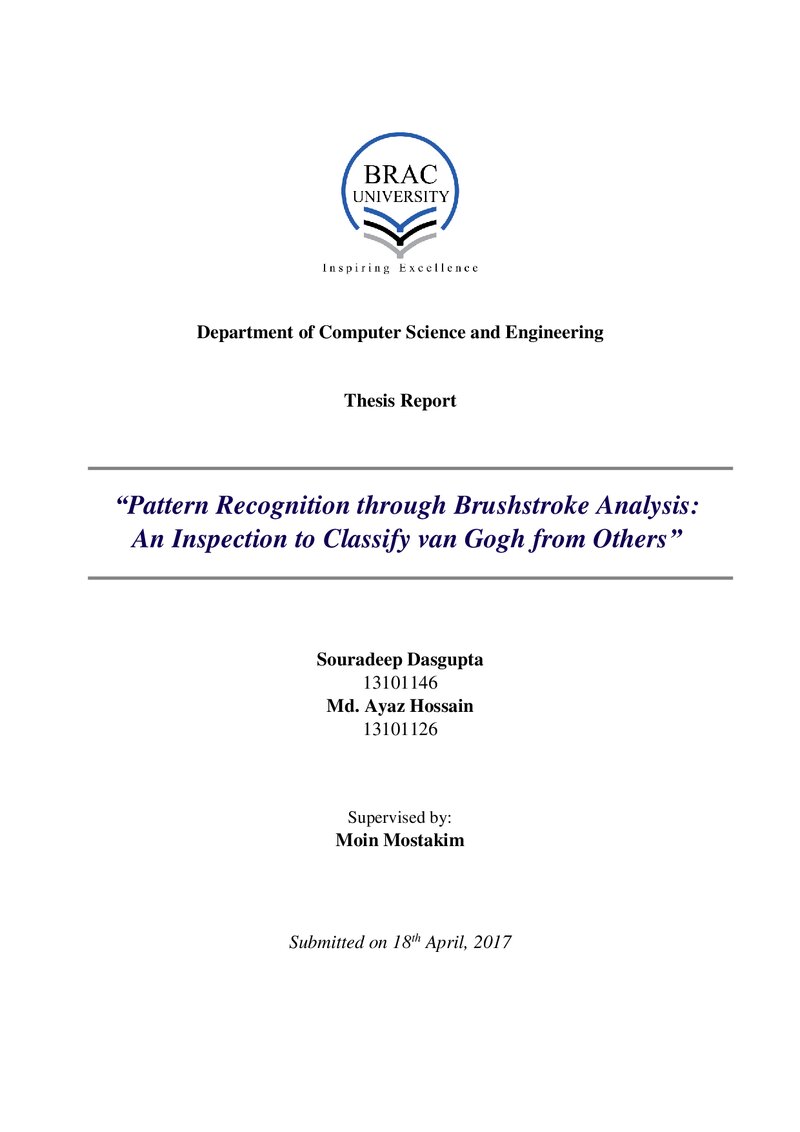 BRAC
UNIVERSITY
Inspiring Excellence

Department of Computer Science and Engineering

Thesis Report

"Pattern Recognition through Brushstroke Analysis: An Inspection to Classify van Gogh from Others"

Souradeep Dasgupta
13101146
Md. Ayaz Hossain
13101126

Supervised by:
Moin Mostakim

Submitted on 18th April, 2017